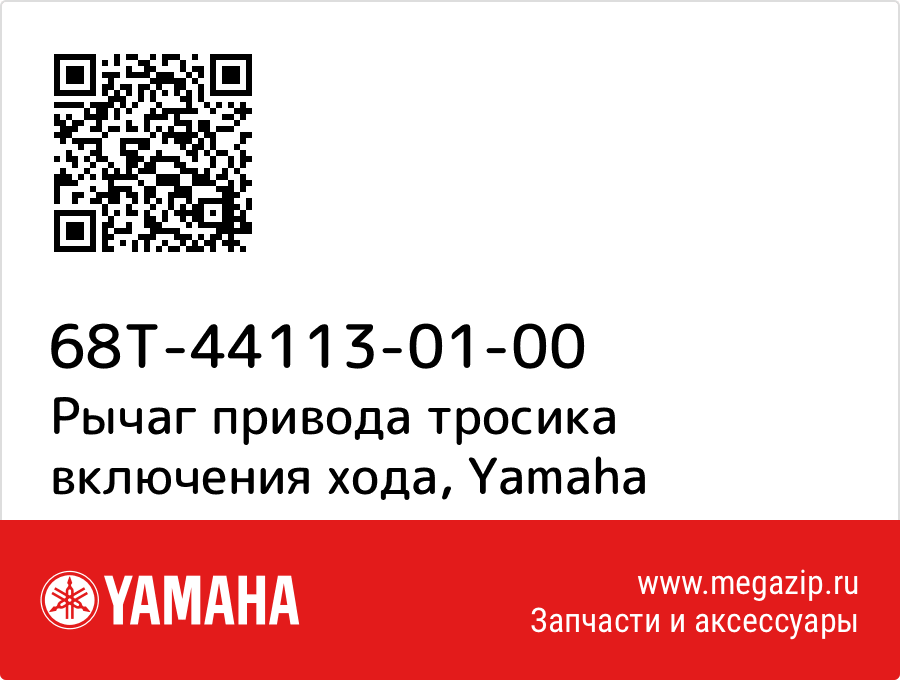 68T-44113-01-00
Рычаг привода тросика включения хода, Yamaha

YAMAHA

www.megazip.ru
Запчасти и аксессуары